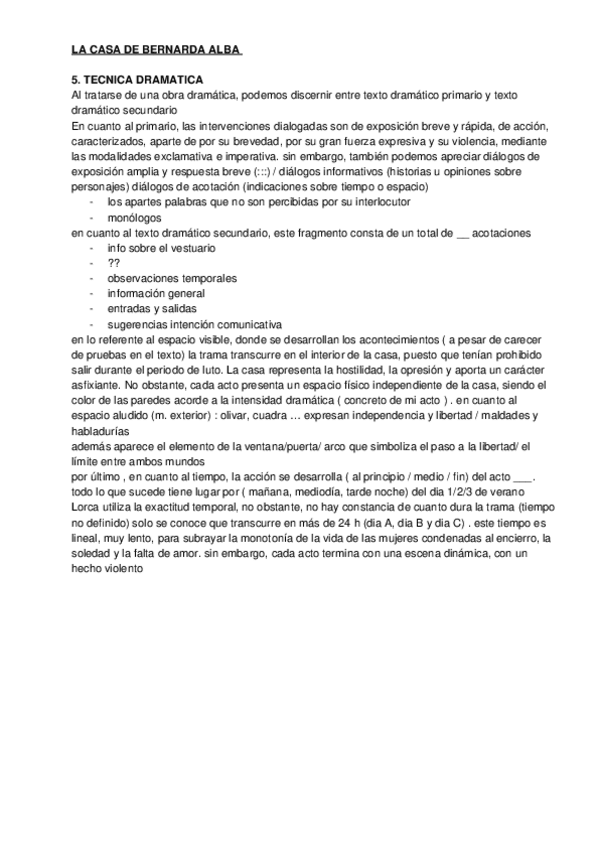 LA CASA DE BERNARDA ALBA

5. TECNICA DRAMATICA
Al tratarse de una obra dramática, podemos discernir entre texto dramático primario y texto dramático secundario
En cuanto al primario, las intervenciones dialogadas son de exposición breve y rápida, de acción, caracterizados, aparte de por su brevedad, por su gran fuerza expresiva y su violencia, mediante las modalidades exclamativa e imperativa. sin embargo, también podemos apreciar diálogos de exposición amplia y respuesta breve (:::) / diálogos informativos (historias u opiniones sobre personajes) diálogos de acotación (indicaciones sobre tiempo o espacio)
- los apartes palabras que no son percibidas por su interlocutor
- monólogos
en cuanto al texto dramático secundario, este fragmento consta de un total de __ acotaciones
- info sobre el vestuario
- ??
- observaciones temporales
- información general
- entradas y salidas
- sugerencias intención comunicativa
en lo referente al espacio visible, donde se desarrollan los acontecimientos ( a pesar de carecer de pruebas en el texto) la trama transcurre en el interior de la casa, puesto que tenían prohibido salir durante el periodo de luto. La casa representa la hostilidad, la opresión y aporta un carácter asfixiante. No obstante, cada acto presenta un espacio físico independiente de la casa, siendo el color de las paredes acorde a la intensidad dramática ( concreto de mi acto ) . en cuanto al espacio aludido (m. exterior) : olivar, cuadra … expresan independencia y libertad / maldades y habladurías
además aparece el elemento de la ventana/puerta/ arco que simboliza el paso a la libertad/ el límite entre ambos mundos
por último , en cuanto al tiempo, la acción se desarrolla ( al principio / medio / fin) del acto ___. todo lo que sucede tiene lugar por ( mañana, mediodía, tarde noche) del dia 1/2/3 de verano Lorca utiliza la exactitud temporal, no obstante, no hay constancia de cuanto dura la trama (tiempo no definido) solo se conoce que transcurre en más de 24 h (dia A, dia B y dia C) . este tiempo es lineal, muy lento, para subrayar la monotonía de la vida de las mujeres condenadas al encierro, la soledad y la falta de amor. sin embargo, cada acto termina con una escena dinámica, con un hecho violento